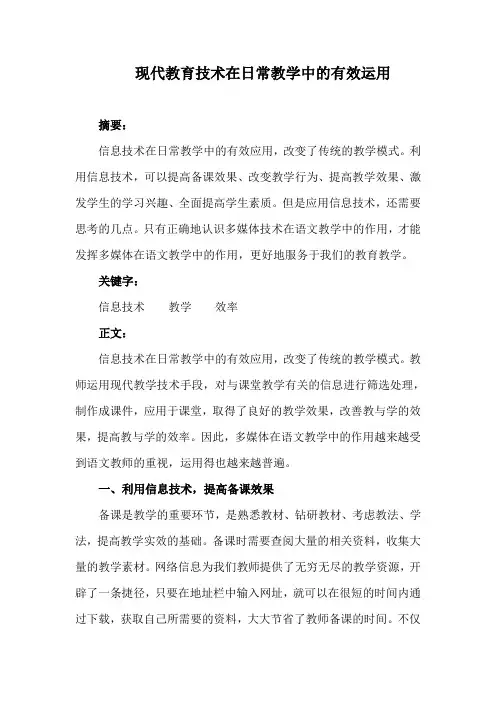 现代教育技术在日常教学中的有效运用

摘要：

信息技术在日常教学中的有效应用，改变了传统的教学模式。利用信息技术，可以提高备课效果、改变教学行为、提高教学效果、激发学生的学习兴趣、全面提高学生素质。但是应用信息技术，还需要思考的几点。只有正确地认识多媒体技术在语文教学中的作用，才能发挥多媒体在语文教学中的作用，更好地服务于我们的教育教学。

关键字：

信息技术　　教学　　效率

正文：

信息技术在日常教学中的有效应用，改变了传统的教学模式。教师运用现代教学技术手段，对与课堂教学有关的信息进行筛选处理，制作成课件，应用于课堂，取得了良好的教学效果，改善教与学的效果，提高教与学的效率。因此，多媒体在语文教学中的作用越来越受到语文教师的重视，运用得也越来越普遍。

一、利用信息技术，提高备课效果

备课是教学的重要环节，是熟悉教材、钻研教材、考虑教法、学法，提高教学实效的基础。备课时需要查阅大量的相关资料，收集大量的教学素材。网络信息为我们教师提供了无穷无尽的教学资源，开辟了一条捷径，只要在地址栏中输入网址，就可以在很短的时间内通过下载，获取自己所需要的资料，大大节省了教师备课的时间。不仅